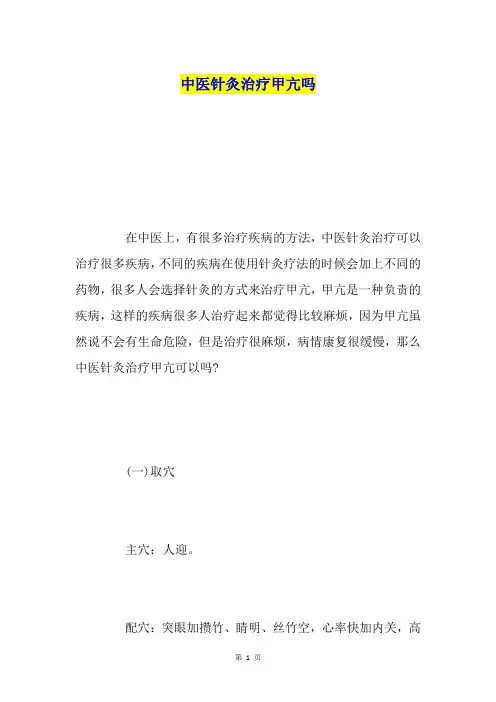 中医针灸治疗甲亢吗

在中医上，有很多治疗疾病的方法，中医针灸治疗可以治疗很多疾病，不同的疾病在使用针灸疗法的时候会加上不同的药物，很多人会选择针灸的方式来治疗甲亢，甲亢是一种负责的疾病，这样的疾病很多人治疗起来都觉得比较麻烦，因为甲亢虽然说不会有生命危险，但是治疗很麻烦，病情康复很缓慢，那么中医针灸治疗甲亢可以吗?

(一)取穴

主穴：人迎。

配穴：突眼加攒竹、睛明、丝竹空，心率快加内关，高

第 1 页